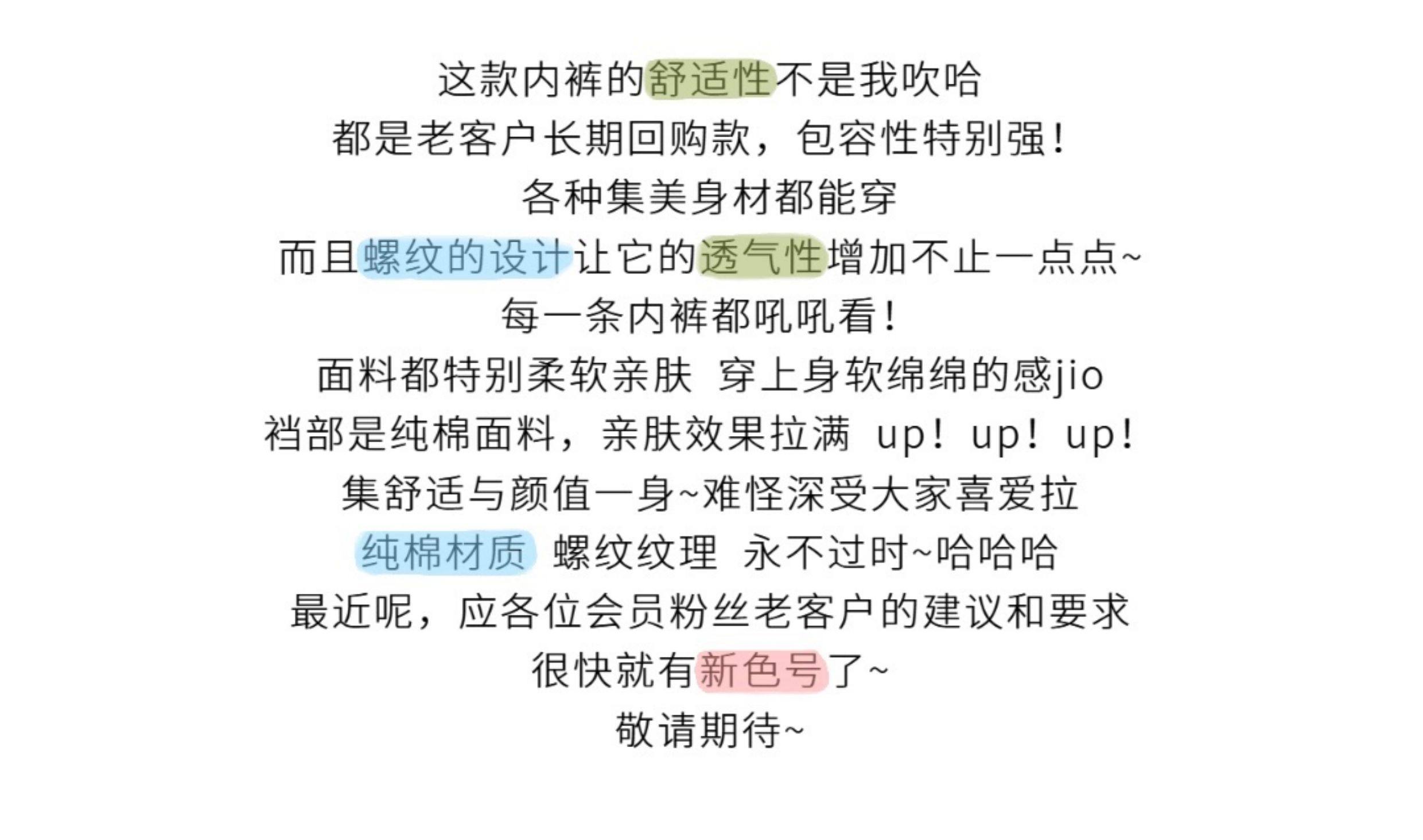 这款内裤的舒适性不是我吹哈
都是老客户长期回购款，包容性特别强！
各种集美身材都能穿
而且螺纹的设计让它的透气性增加不止一点点~
每一条内裤都吼吼看！
面料都特别柔软亲肤 穿上身软绵绵的感jio
裆部是纯棉面料，亲肤效果拉满 up！up！up！
集舒适与颜值一身~难怪深受大家喜爱拉
纯棉材质 螺纹纹理 永不过时~哈哈哈
最近呢，应各位会员粉丝老客户的建议和要求
很快就有新色号了~
敬请期待~